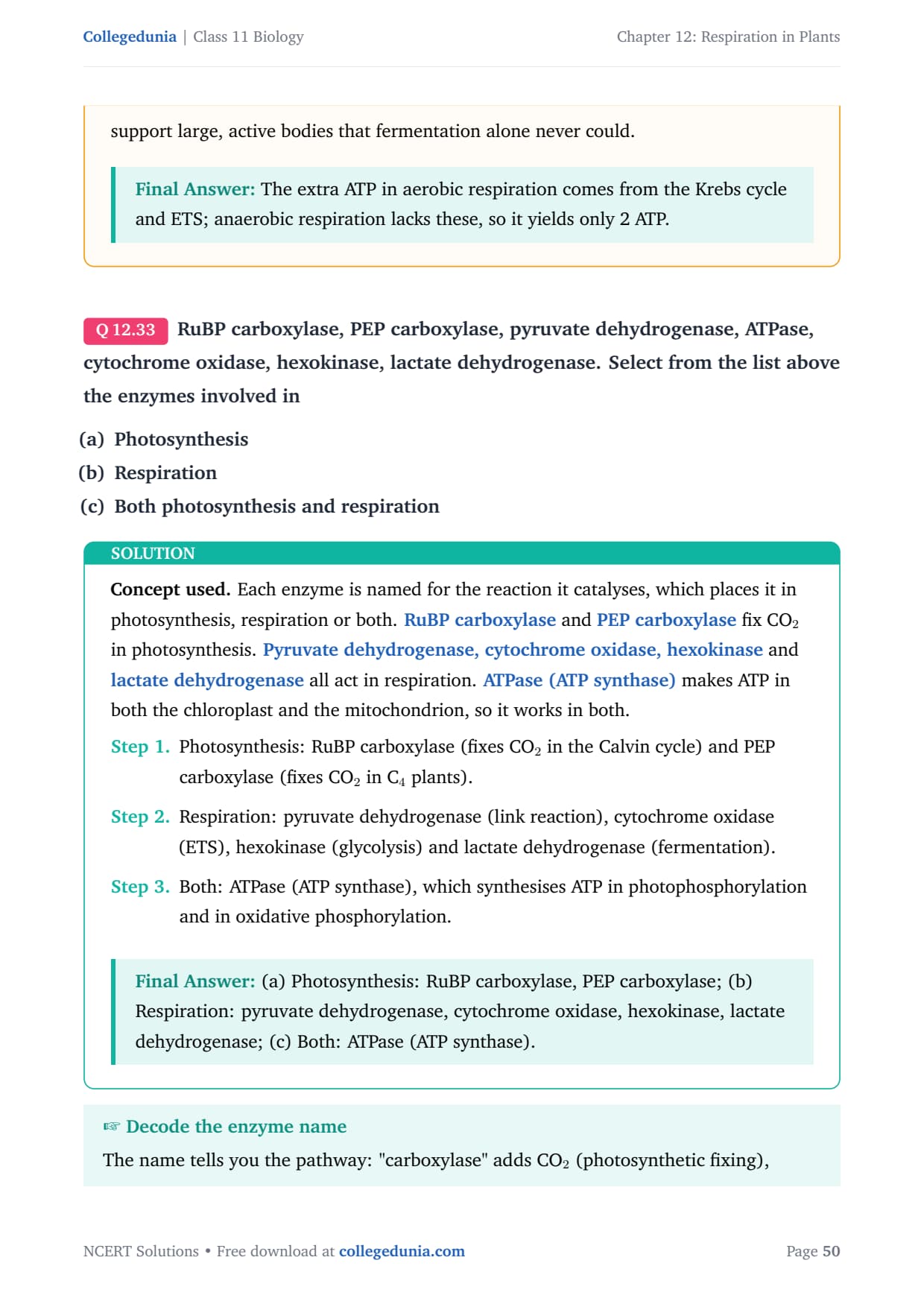 Collegedunia | Class 11 Biology

Chapter 12: Respiration in Plants

support large, active bodies that fermentation alone never could.

Final Answer: The extra ATP in aerobic respiration comes from the Krebs cycle and ETS; anaerobic respiration lacks these, so it yields only 2 ATP.

Q 12.33 RuBP carboxylase, PEP carboxylase, pyruvate dehydrogenase, ATPase, cytochrome oxidase, hexokinase, lactate dehydrogenase. Select from the list above the enzymes involved in

(a) Photosynthesis
(b) Respiration
(c) Both photosynthesis and respiration

SOLUTION

Concept used. Each enzyme is named for the reaction it catalyses, which places it in photosynthesis, respiration or both. RuBP carboxylase and PEP carboxylase fix $CO_2$ in photosynthesis. Pyruvate dehydrogenase, cytochrome oxidase, hexokinase and lactate dehydrogenase all act in respiration. ATPase (ATP synthase) makes ATP in both the chloroplast and the mitochondrion, so it works in both.

Step 1. Photosynthesis: RuBP carboxylase (fixes $CO_2$ in the Calvin cycle) and PEP carboxylase (fixes $CO_2$ in $C_4$ plants).

Step 2. Respiration: pyruvate dehydrogenase (link reaction), cytochrome oxidase (ETS), hexokinase (glycolysis) and lactate dehydrogenase (fermentation).

Step 3. Both: ATPase (ATP synthase), which synthesises ATP in photophosphorylation and in oxidative phosphorylation.

Final Answer: (a) Photosynthesis: RuBP carboxylase, PEP carboxylase; (b) Respiration: pyruvate dehydrogenase, cytochrome oxidase, hexokinase, lactate dehydrogenase; (c) Both: ATPase (ATP synthase).

☞ Decode the enzyme name

The name tells you the pathway: "carboxylase" adds $CO_2$ (photosynthetic fixing),

NCERT Solutions • Free download at collegedunia.com

Page 50